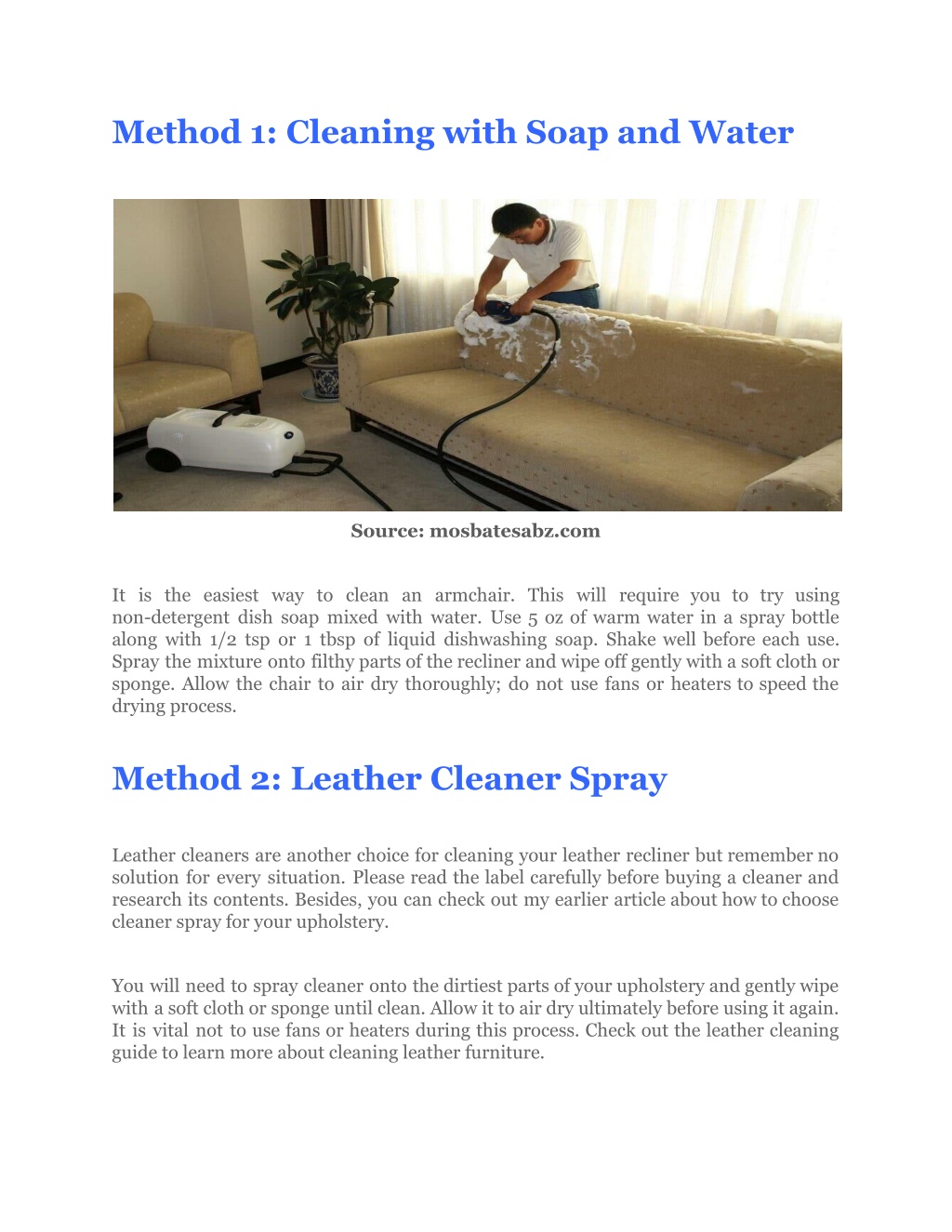 Method 1: Cleaning with Soap and Water

Source: mosbatesabz.com

It is the easiest way to clean an armchair. This will require you to try using non-detergent dish soap mixed with water. Use 5 oz of warm water in a spray bottle along with 1/2 tsp or 1 tbsp of liquid dishwashing soap. Shake well before each use. Spray the mixture onto filthy parts of the recliner and wipe off gently with a soft cloth or sponge. Allow the chair to air dry thoroughly; do not use fans or heaters to speed the drying process.

Method 2: Leather Cleaner Spray

Leather cleaners are another choice for cleaning your leather recliner but remember no solution for every situation. Please read the label carefully before buying a cleaner and research its contents. Besides, you can check out my earlier article about how to choose cleaner spray for your upholstery.

You will need to spray cleaner onto the dirtiest parts of your upholstery and gently wipe with a soft cloth or sponge until clean. Allow it to air dry ultimately before using it again. It is vital not to use fans or heaters during this process. Check out the leather cleaning guide to learn more about cleaning leather furniture.